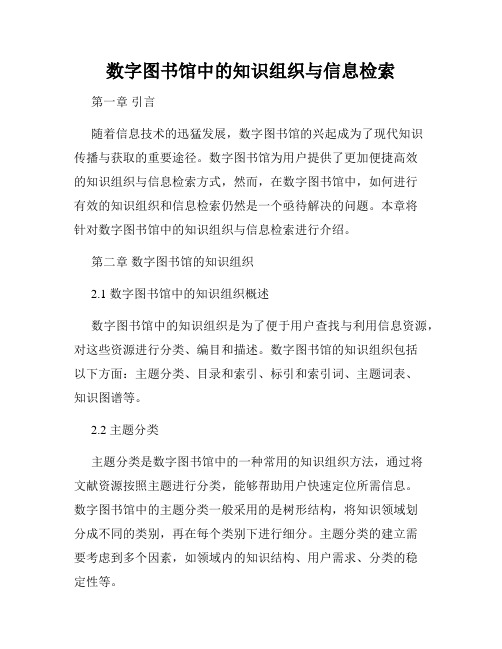 数字图书馆中的知识组织与信息检索

第一章 引言

随着信息技术的迅猛发展，数字图书馆的兴起成为了现代知识传播与获取的重要途径。数字图书馆为用户提供了更加便捷高效的知识组织与信息检索方式，然而，在数字图书馆中，如何进行有效的知识组织和信息检索仍然是一个亟待解决的问题。本章将针对数字图书馆中的知识组织与信息检索进行介绍。

第二章 数字图书馆的知识组织

2.1 数字图书馆中的知识组织概述

数字图书馆中的知识组织是为了便于用户查找与利用信息资源，对这些资源进行分类、编目和描述。数字图书馆的知识组织包括以下方面：主题分类、目录和索引、标引和索引词、主题词表、知识图谱等。

2.2 主题分类

主题分类是数字图书馆中的一种常用的知识组织方法，通过将文献资源按照主题进行分类，能够帮助用户快速定位所需信息。数字图书馆中的主题分类一般采用的是树形结构，将知识领域划分成不同的类别，再在每个类别下进行细分。主题分类的建立需要考虑到多个因素，如领域内的知识结构、用户需求、分类的稳定性等。